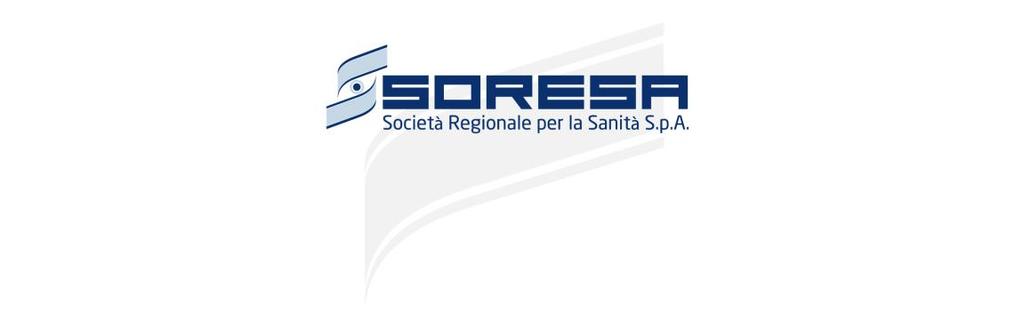 SORESA
Società Regionale per la Sanità S.p.A.